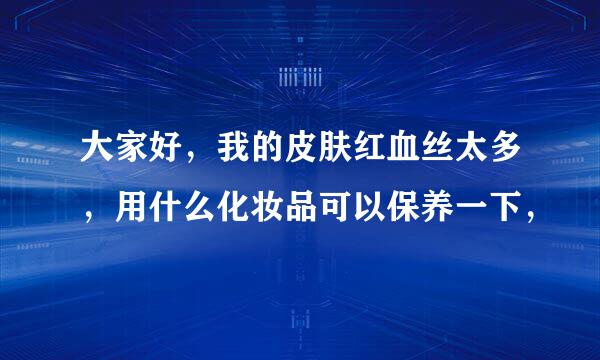 大家好，我的皮肤红血丝太多，用什么化妆品可以保养一下，